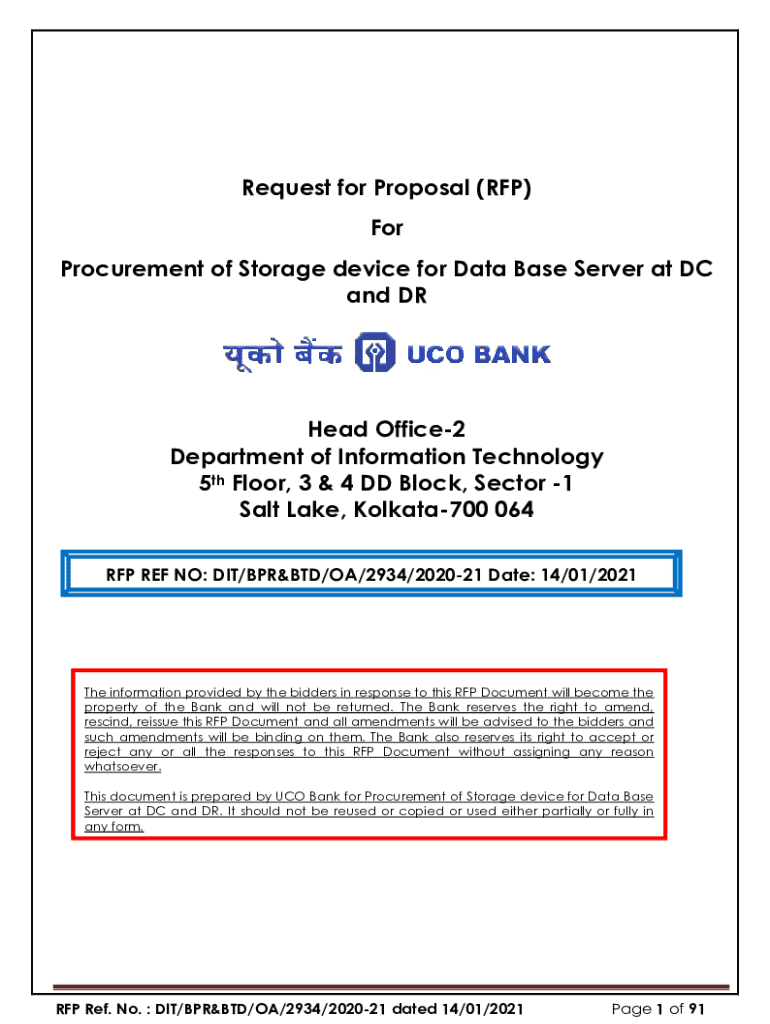 Request for Proposal (RFP)

For

Procurement of Storage device for Data Base Server at DC and DR

यूको बैंक UCO BANK

Head Office-2
Department of Information Technology
5th Floor, 3 & 4 DD Block, Sector -1
Salt Lake, Kolkata-700 064

RFP REF NO: DIT/BPR&BTD/OA/2934/2020-21 Date: 14/01/2021

The information provided by the bidders in response to this RFP Document will become the property of the Bank and will not be returned. The Bank reserves the right to amend, rescind, reissue this RFP Document and all amendments will be advised to the bidders and such amendments will be binding on them. The Bank also reserves its right to accept or reject any or all the responses to this RFP Document without assigning any reason whatsoever.

This document is prepared by UCO Bank for Procurement of Storage device for Data Base Server at DC and DR. It should not be reused or copied or used either partially or fully in any form.

RFP Ref. No. : DIT/BPR&BTD/OA/2934/2020-21 dated 14/01/2021 Page 1 of 91